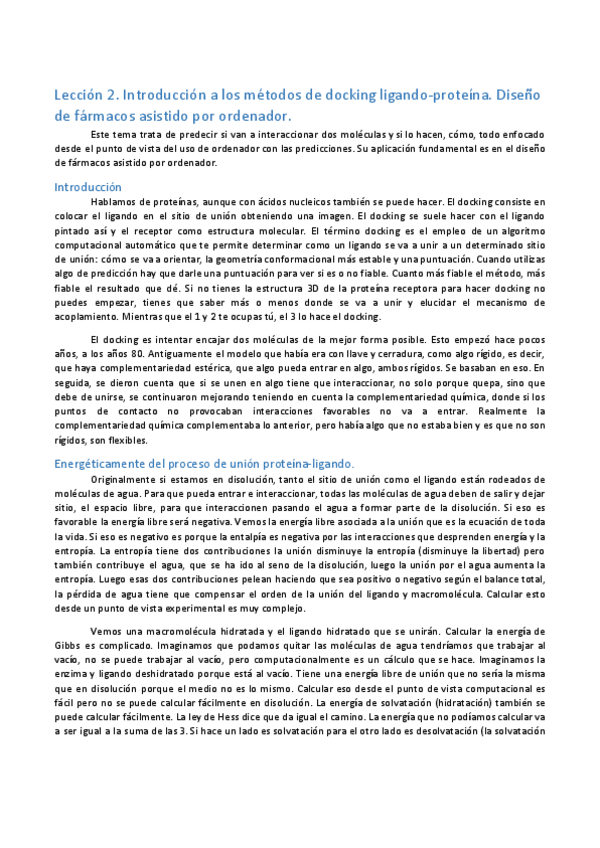 Lección 2. Introducción a los métodos de docking ligando-proteína. Diseño de fármacos asistido por ordenador.

Este tema trata de predecir si van a interaccionar dos moléculas y si lo hacen, cómo, todo enfocado desde el punto de vista del uso de ordenador con las predicciones. Su aplicación fundamental es en el diseño de fármacos asistido por ordenador.

Introducción

Hablamos de proteínas, aunque con ácidos nucleicos también se puede hacer. El docking consiste en colocar el ligando en el sitio de unión obteniendo una imagen. El docking se suele hacer con el ligando pintado así y el receptor como estructura molecular. El término docking es el empleo de un algoritmo computacional automático que te permite determinar como un ligando se va a unir a un determinado sitio de unión: cómo se va a orientar, la geometría conformacional más estable y una puntuación. Cuando utilizas algo de predicción hay que darle una puntuación para ver si es o no fiable. Cuanto más fiable el método, más fiable el resultado que dé. Si no tienes la estructura 3D de la proteína receptora para hacer docking no puedes empezar, tienes que saber más o menos donde se va a unir y elucidar el mecanismo de acoplamiento. Mientras que el 1 y 2 te ocupas tú, el 3 lo hace el docking.

El docking es intentar encajar dos moléculas de la mejor forma posible. Esto empezó hace pocos años, a los años 80. Antiguamente el modelo que había era con llave y cerradura, como algo rígido, es decir, que haya complementariedad estérica, que algo pueda entrar en algo, ambos rígidos. Se basaban en eso. En seguida, se dieron cuenta que si se unen en algo tiene que interaccionar, no solo porque quepa, sino que debe de unirse, se continuaron mejorando teniendo en cuenta la complementariedad química, donde si los puntos de contacto no provocaban interacciones favorables no va a entrar. Realmente la complementariedad química complementaba lo anterior, pero había algo que no estaba bien y es que no son rígidos, son flexibles.

Energéticamente del proceso de unión proteína-ligando.

Originalmente si estamos en disolución, tanto el sitio de unión como el ligando están rodeados de moléculas de agua. Para que pueda entrar e interaccionar, todas las moléculas de agua deben de salir y dejar sitio, el espacio libre, para que interaccionen pasando el agua a formar parte de la disolución. Si eso es favorable la energía libre será negativa. Vemos la energía libre asociada a la unión que es la ecuación de toda la vida. Si eso es negativo es porque la entalpía es negativa por las interacciones que desprenden energía y la entropía. La entropía tiene dos contribuciones la unión disminuye la entropía (disminuye la libertad) pero también contribuye el agua, que se ha ido al seno de la disolución, luego la unión por el agua aumenta la entropía. Luego esas dos contribuciones pelean haciendo que sea positivo o negativo según el balance total, la pérdida de agua tiene que compensar el orden de la unión del ligando y macromolécula. Calcular esto desde un punto de vista experimental es muy complejo.

Vemos una macromolécula hidratada y el ligando hidratado que se unirán. Calcular la energía de Gibbs es complicado. Imaginamos que podamos quitar las moléculas de agua tendríamos que trabajar al vacío, no se puede trabajar al vacío, pero computacionalmente es un cálculo que se hace. Imaginamos la enzima y ligando deshidratado porque está al vacío. Tiene una energía libre de unión que no sería la misma que en disolución porque el medio no es lo mismo. Calcular eso desde el punto de vista computacional es fácil pero no se puede calcular fácilmente en disolución. La energía de solvatación (hidratación) también se puede calcular fácilmente. La ley de Hess dice que da igual el camino. La energía que no podíamos calcular va a ser igual a la suma de las 3. Si hace un lado es solvatación para el otro lado es desolvatación (la solvatación